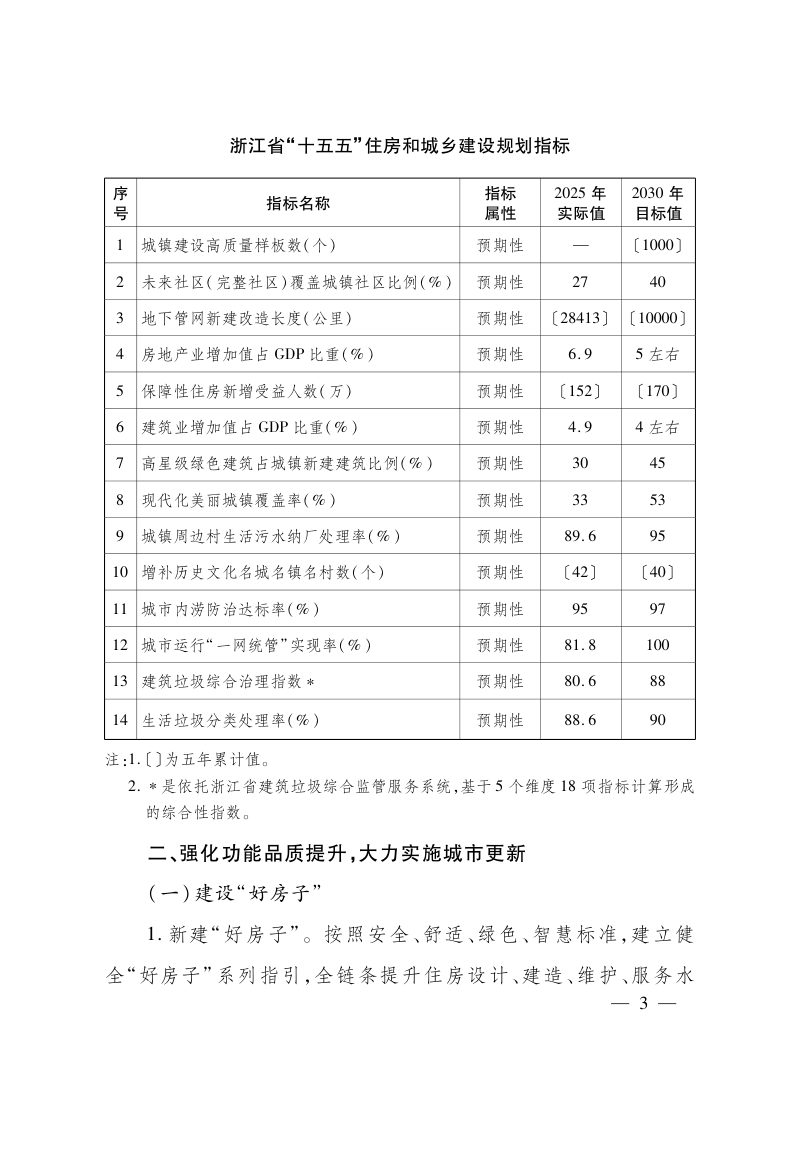 浙江省“十五五”住房和城乡建设规划指标

| 序号 | 指标名称 | 指标属性 | 2025年实际值 | 2030年目标值 |
|---|---|---|---|---|
| 1 | 城镇建设高质量样板数(个) | 预期性 | — | 〔1000〕 |
| 2 | 未来社区(完整社区)覆盖城镇社区比例(%) | 预期性 | 27 | 40 |
| 3 | 地下管网新建改造长度(公里) | 预期性 | 〔28413〕 | 〔10000〕 |
| 4 | 房地产业增加值占GDP比重(%) | 预期性 | 6.9 | 5左右 |
| 5 | 保障性住房新增受益人数(万) | 预期性 | 〔152〕 | 〔170〕 |
| 6 | 建筑业增加值占GDP比重(%) | 预期性 | 4.9 | 4左右 |
| 7 | 高星级绿色建筑占城镇新建建筑比例(%) | 预期性 | 30 | 45 |
| 8 | 现代化美丽城镇覆盖率(%) | 预期性 | 33 | 53 |
| 9 | 城镇周边村生活污水纳厂处理率(%) | 预期性 | 89.6 | 95 |
| 10 | 增补历史文化名城名镇名村数(个) | 预期性 | 〔42〕 | 〔40〕 |
| 11 | 城市内涝防治达标率(%) | 预期性 | 95 | 97 |
| 12 | 城市运行“一网统管”实现率(%) | 预期性 | 81.8 | 100 |
| 13 | 建筑垃圾综合治理指数* | 预期性 | 80.6 | 88 |
| 14 | 生活垃圾分类处理率(%) | 预期性 | 88.6 | 90 |

注:1.〔〕为五年累计值。
2.*是依托浙江省建筑垃圾综合监管服务系统,基于5个维度18项指标计算形成的综合性指数。

二、强化功能品质提升,大力实施城市更新

(一)建设“好房子”

1.新建“好房子”。按照安全、舒适、绿色、智慧标准,建立健全“好房子”系列指引,全链条提升住房设计、建造、维护、服务水

— 3 —